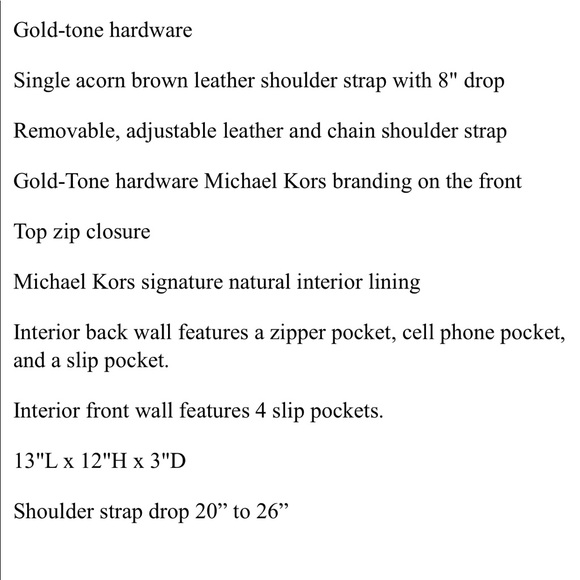 Gold-tone hardware

Single acorn brown leather shoulder strap with 8" drop

Removable, adjustable leather and chain shoulder strap

Gold-Tone hardware Michael Kors branding on the front

Top zip closure

Michael Kors signature natural interior lining

Interior back wall features a zipper pocket, cell phone pocket, and a slip pocket.

Interior front wall features 4 slip pockets.

13"L x 12"H x 3"D

Shoulder strap drop 20” to 26”